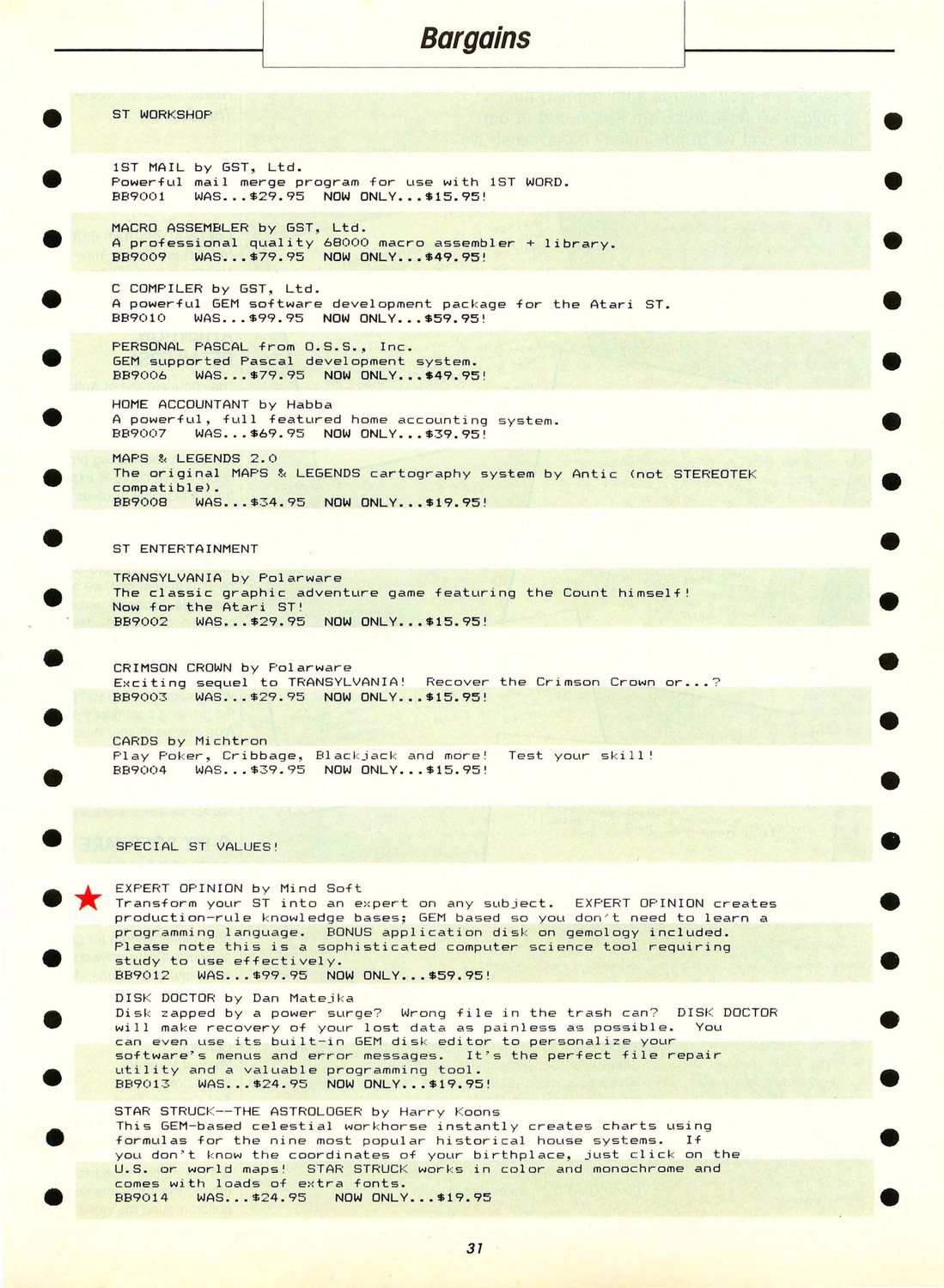 Bargains

ST WORKSHOP

1ST MAIL by GST, Ltd.
Powerful mail merge program for use with 1ST WORD.
BB9001 WAS...$29.95 NOW ONLY...$15.95!

MACRO ASSEMBLER by GST, Ltd.
A professional quality 68000 macro assembler + library.
BB9009 WAS...$79.95 NOW ONLY...$49.95!

C COMPILER by GST, Ltd.
A powerful GEM software development package for the Atari ST.
BB9010 WAS...$99.95 NOW ONLY...$59.95!

PERSONAL PASCAL from O.S.S., Inc.
GEM supported Pascal development system.
BB9006 WAS...$79.95 NOW ONLY...$49.95!

HOME ACCOUNTANT by Habba
A powerful, full featured home accounting system.
BB9007 WAS...$69.95 NOW ONLY...$39.95!

MAPS & LEGENDS 2.0
The original MAPS & LEGENDS cartography system by Antic (not STEREOTEK compatible).
BB9008 WAS...$34.95 NOW ONLY...$19.95!

ST ENTERTAINMENT

TRANSYLVANIA by Polarware
The classic graphic adventure game featuring the Count himself!
Now for the Atari ST!
BB9002 WAS...$29.95 NOW ONLY...$15.95!

CRIMSON CROWN by Polarware
Exciting sequel to TRANSYLVANIA! Recover the Crimson Crown or...?
BB9003 WAS...$29.95 NOW ONLY...$15.95!

CARDS by Michtron
Play Poker, Cribbage, Blackjack and more! Test your skill!
BB9004 WAS...$39.95 NOW ONLY...$15.95!

SPECIAL ST VALUES!

EXPERT OPINION by Mind Soft
Transform your ST into an expert on any subject. EXPERT OPINION creates production-rule knowledge bases; GEM based so you don't need to learn a programming language. BONUS application disk on gemology included. Please note this is a sophisticated computer science tool requiring study to use effectively.
BB9012 WAS...$99.95 NOW ONLY...$59.95!

DISK DOCTOR by Dan Matejka
Disk zapped by a power surge? Wrong file in the trash can? DISK DOCTOR will make recovery of your lost data as painless as possible. You can even use its built-in GEM disk editor to personalize your software's menus and error messages. It's the perfect file repair utility and a valuable programming tool.
BB9013 WAS...$24.95 NOW ONLY...$19.95!

STAR STRUCK--THE ASTROLOGER by Harry Koons
This GEM-based celestial workhorse instantly creates charts using formulas for the nine most popular historical house systems. If you don't know the coordinates of your birthplace, just click on the U.S. or world maps! STAR STRUCK works in color and monochrome and comes with loads of extra fonts.
BB9014 WAS...$24.95 NOW ONLY...$19.95

31